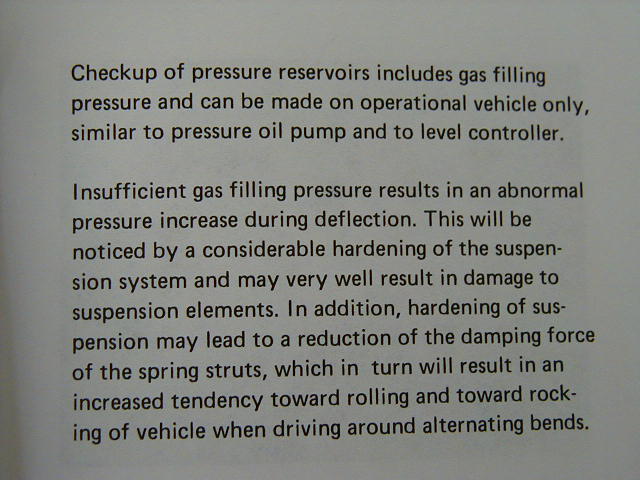 Checkup of pressure reservoirs includes gas filling pressure and can be made on operational vehicle only, similar to pressure oil pump and to level controller.

Insufficient gas filling pressure results in an abnormal pressure increase during deflection. This will be noticed by a considerable hardening of the suspension system and may very well result in damage to suspension elements. In addition, hardening of suspension may lead to a reduction of the damping force of the spring struts, which in turn will result in an increased tendency toward rolling and toward rocking of vehicle when driving around alternating bends.